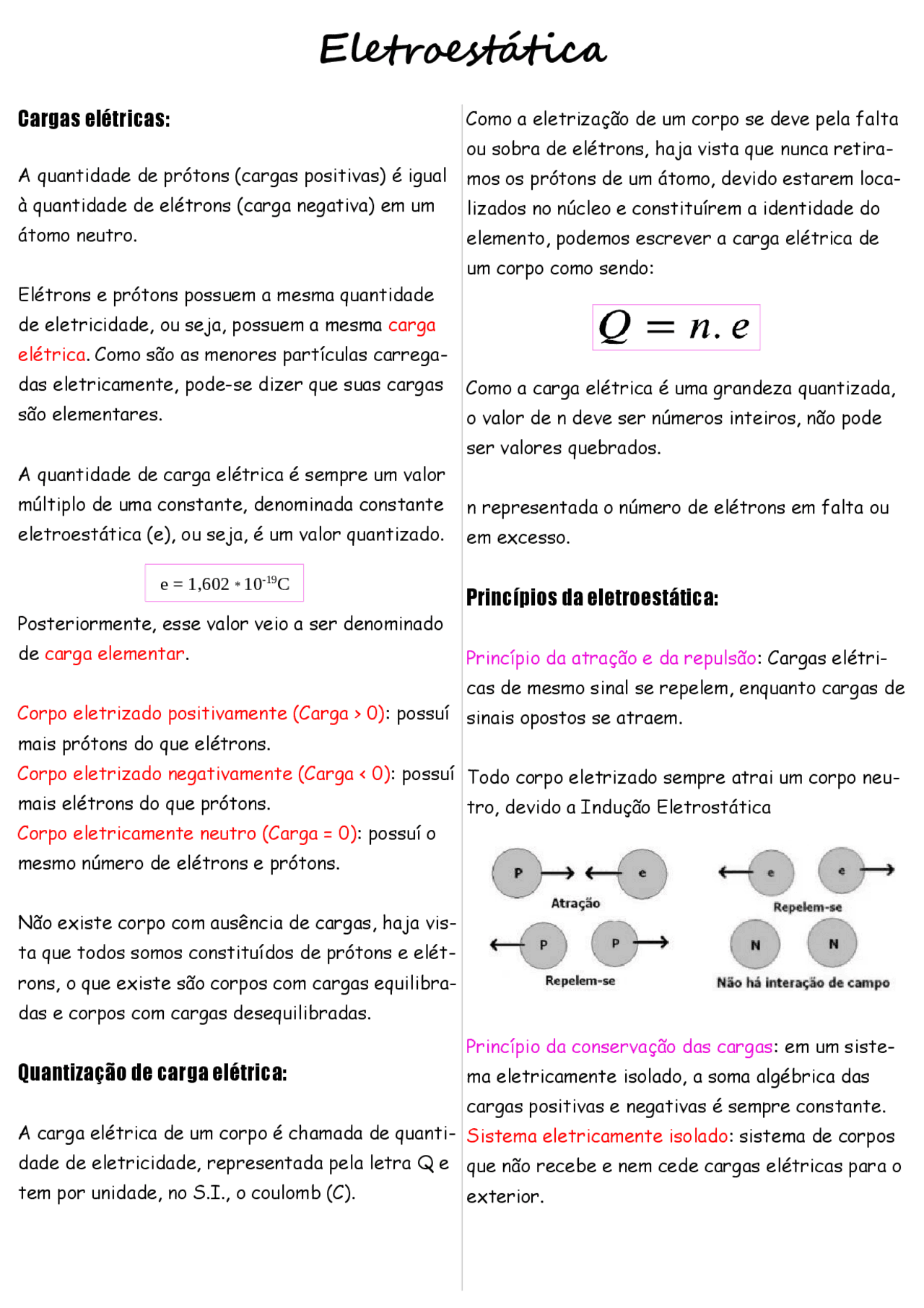 Eletroestática

Cargas elétricas:

A quantidade de prótons (cargas positivas) é igual à quantidade de elétrons (carga negativa) em um átomo neutro.

Elétrons e prótons possuem a mesma quantidade de eletricidade, ou seja, possuem a mesma carga elétrica. Como são as menores partículas carregadas eletricamente, pode-se dizer que suas cargas são elementares.

A quantidade de carga elétrica é sempre um valor múltiplo de uma constante, denominada constante eletroestática (e), ou seja, é um valor quantizado.

$e = 1,602 * 10^{-19}C$

Posteriormente, esse valor veio a ser denominado de carga elementar.

Corpo eletrizado positivamente (Carga > 0): possuí mais prótons do que elétrons.
Corpo eletrizado negativamente (Carga < 0): possuí mais elétrons do que prótons.
Corpo eletricamente neutro (Carga = 0): possuí o mesmo número de elétrons e prótons.

Não existe corpo com ausência de cargas, haja vista que todos somos constituídos de prótons e elétrons, o que existe são corpos com cargas equilibradas e corpos com cargas desequilibradas.

Quantização de carga elétrica:

A carga elétrica de um corpo é chamada de quantidade de eletricidade, representada pela letra Q e tem por unidade, no S.I., o coulomb (C).

Como a eletrização de um corpo se deve pela falta ou sobra de elétrons, haja vista que nunca retiramos os prótons de um átomo, devido estarem localizados no núcleo e constituírem a identidade do elemento, podemos escrever a carga elétrica de um corpo como sendo:

$Q = n.e$

Como a carga elétrica é uma grandeza quantizada, o valor de n deve ser números inteiros, não pode ser valores quebrados.

n representada o número de elétrons em falta ou em excesso.

Princípios da eletroestática:

Princípio da atração e da repulsão: Cargas elétricas de mesmo sinal se repelem, enquanto cargas de sinais opostos se atraem.

Todo corpo eletrizado sempre atrai um corpo neutro, devido a Indução Eletrostática

P e
Atração
e e
Repelem-se
P P
Repelem-se
N N
Não há interação de campo

Princípio da conservação das cargas: em um sistema eletricamente isolado, a soma algébrica das cargas positivas e negativas é sempre constante.
Sistema eletricamente isolado: sistema de corpos que não recebe e nem cede cargas elétricas para o exterior.